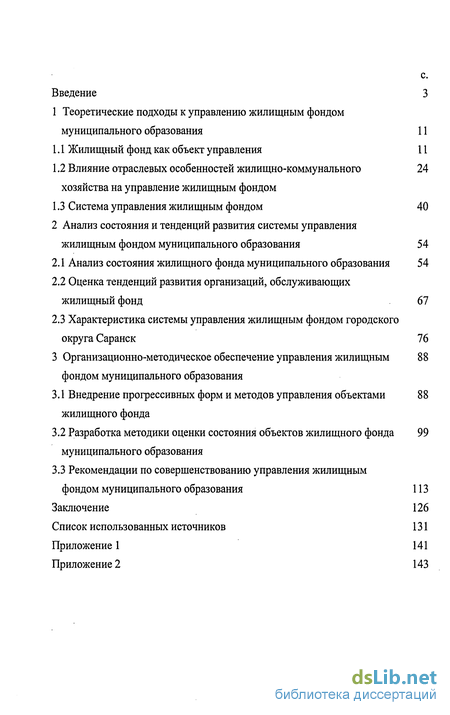 с.

Введение 3

1 Теоретические подходы к управлению жилищным фондом муниципального образования 11

1.1 Жилищный фонд как объект управления 11

1.2 Влияние отраслевых особенностей жилищно-коммунального хозяйства на управление жилищным фондом 24

1.3 Система управления жилищным фондом 40

2 Анализ состояния и тенденций развития системы управления жилищным фондом муниципального образования 54

2.1 Анализ состояния жилищного фонда муниципального образования 54

2.2 Оценка тенденций развития организаций, обслуживающих жилищный фонд 67

2.3 Характеристика системы управления жилищным фондом городского округа Саранск 76

3 Организационно-методическое обеспечение управления жилищным фондом муниципального образования 88

3.1 Внедрение прогрессивных форм и методов управления объектами жилищного фонда 88

3.2 Разработка методики оценки состояния объектов жилищного фонда муниципального образования 99

3.3 Рекомендации по совершенствованию управления жилищным фондом муниципального образования 113

Заключение 126

Список использованных источников 131

Приложение 1 141

Приложение 2 143

dsLib.net
библиотека диссертаций